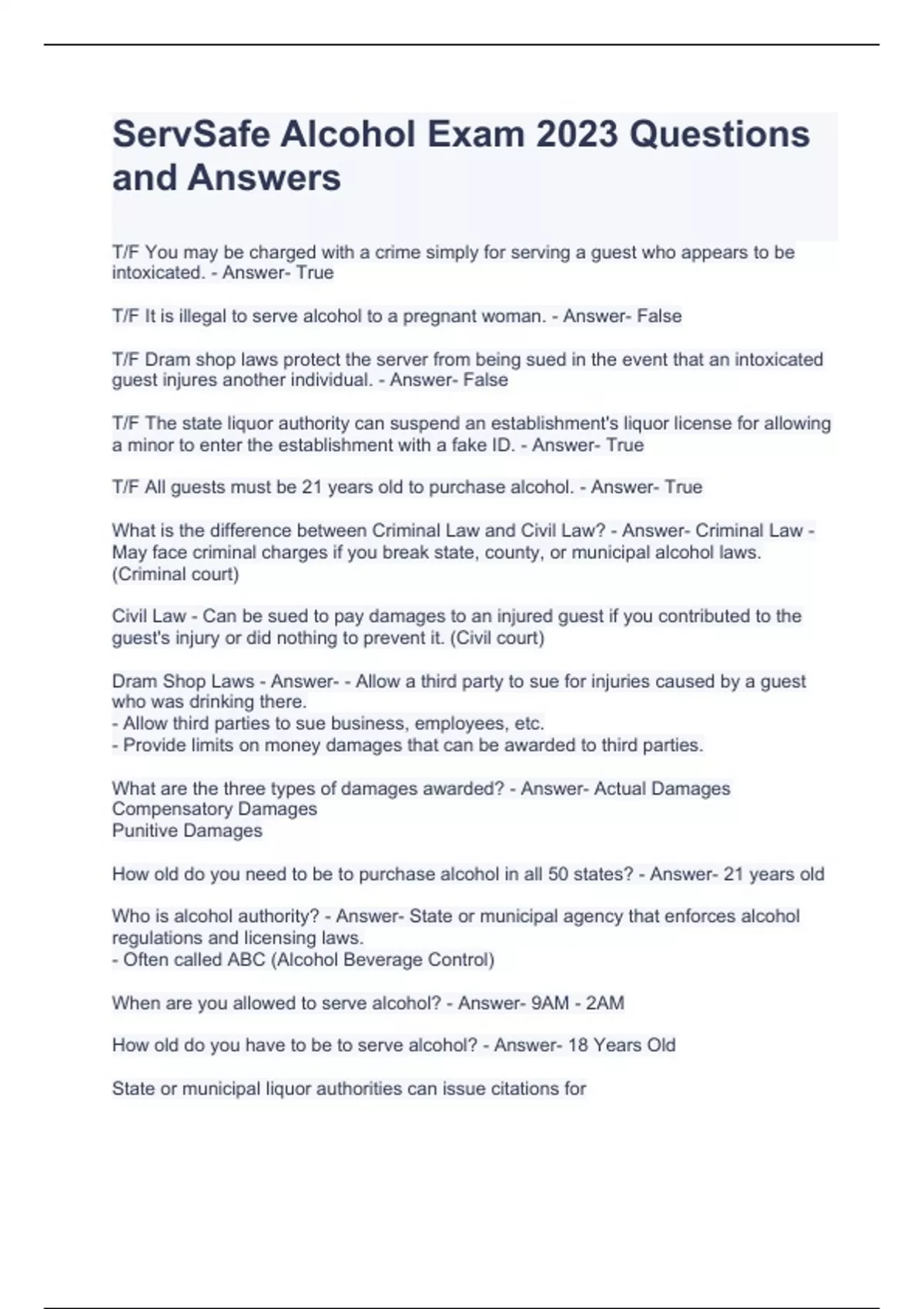 ServSafe Alcohol Exam 2023 Questions and Answers

T/F You may be charged with a crime simply for serving a guest who appears to be intoxicated. - Answer- True

T/F It is illegal to serve alcohol to a pregnant woman. - Answer- False

T/F Dram shop laws protect the server from being sued in the event that an intoxicated guest injures another individual. - Answer- False

T/F The state liquor authority can suspend an establishment's liquor license for allowing a minor to enter the establishment with a fake ID. - Answer- True

T/F All guests must be 21 years old to purchase alcohol. - Answer- True

What is the difference between Criminal Law and Civil Law? - Answer- Criminal Law - May face criminal charges if you break state, county, or municipal alcohol laws. (Criminal court)

Civil Law - Can be sued to pay damages to an injured guest if you contributed to the guest's injury or did nothing to prevent it. (Civil court)

Dram Shop Laws - Answer- - Allow a third party to sue for injuries caused by a guest who was drinking there.
- Allow third parties to sue business, employees, etc.
- Provide limits on money damages that can be awarded to third parties.

What are the three types of damages awarded? - Answer- Actual Damages
Compensatory Damages
Punitive Damages

How old do you need to be to purchase alcohol in all 50 states? - Answer- 21 years old

Who is alcohol authority? - Answer- State or municipal agency that enforces alcohol regulations and licensing laws.
- Often called ABC (Alcohol Beverage Control)

When are you allowed to serve alcohol? - Answer- 9AM - 2AM

How old do you have to be to serve alcohol? - Answer- 18 Years Old

State or municipal liquor authorities can issue citations for